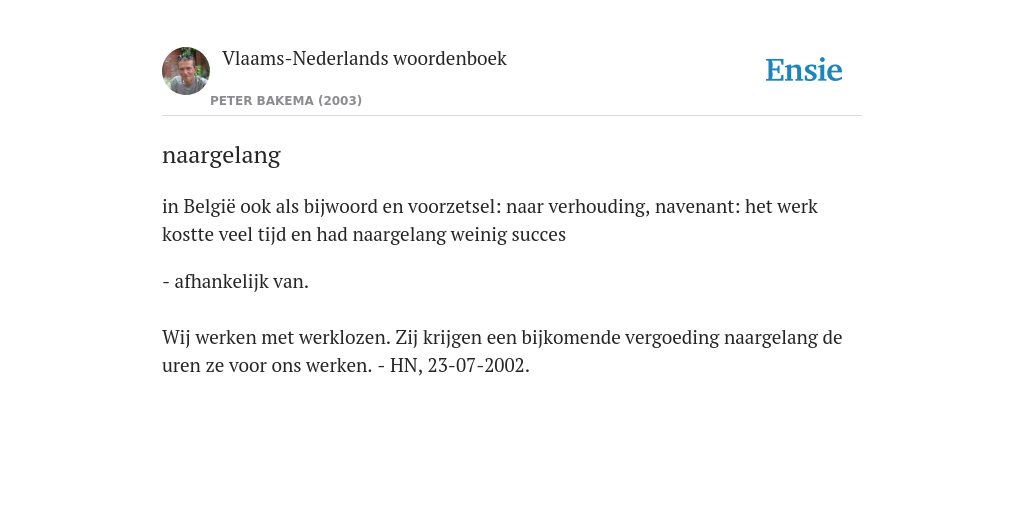 Vlaams-Nederlands woordenboek

PETER BAKEMA (2003)

Ensie

naargelang

in België ook als bijwoord en voorzetsel: naar verhouding, navenant: het werk kostte veel tijd en had naargelang weinig succes

- afhankelijk van.

Wij werken met werklozen. Zij krijgen een bijkomende vergoeding naargelang de uren ze voor ons werken. - HN, 23-07-2002.